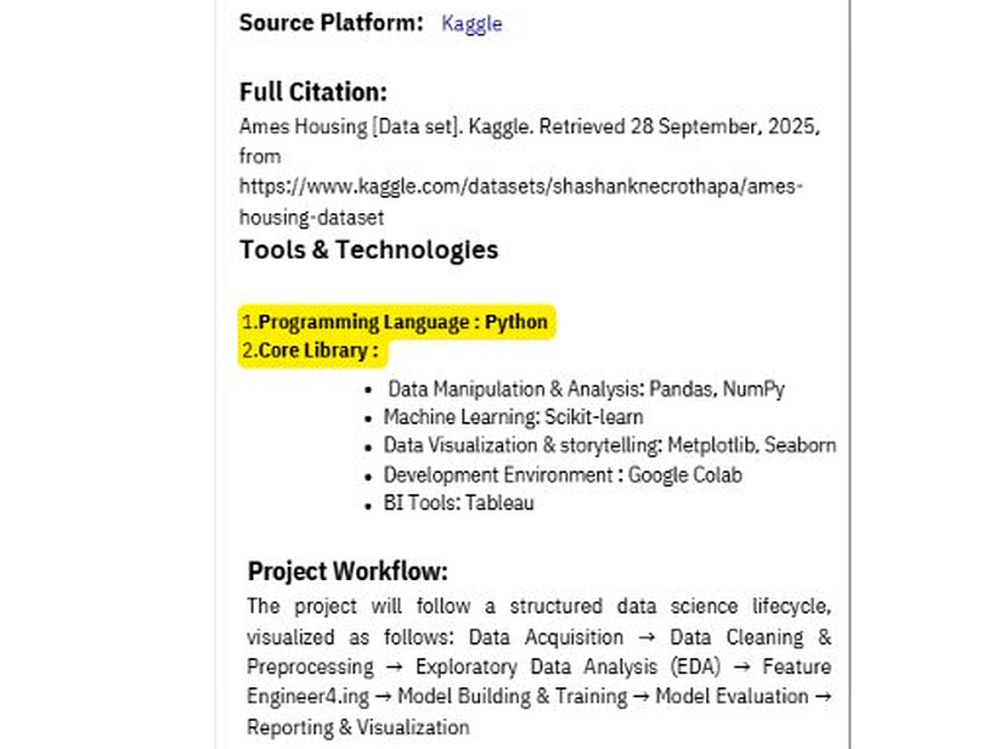 Source Platform: Kaggle

Full Citation:

Ames Housing [Data set]. Kaggle. Retrieved 28 September, 2025, from https://www.kaggle.com/datasets/shashanknecrothapa/ames-housing-dataset

Tools & Technologies

1.Programming Language : Python
2.Core Library :

• Data Manipulation & Analysis: Pandas, NumPy
• Machine Learning: Scikit-learn
• Data Visualization & storytelling: Metplotlib, Seaborn
• Development Environment : Google Colab
• BI Tools: Tableau

Project Workflow:

The project will follow a structured data science lifecycle, visualized as follows: Data Acquisition → Data Cleaning & Preprocessing → Exploratory Data Analysis (EDA) → Feature Engineer4.ing → Model Building & Training → Model Evaluation → Reporting & Visualization